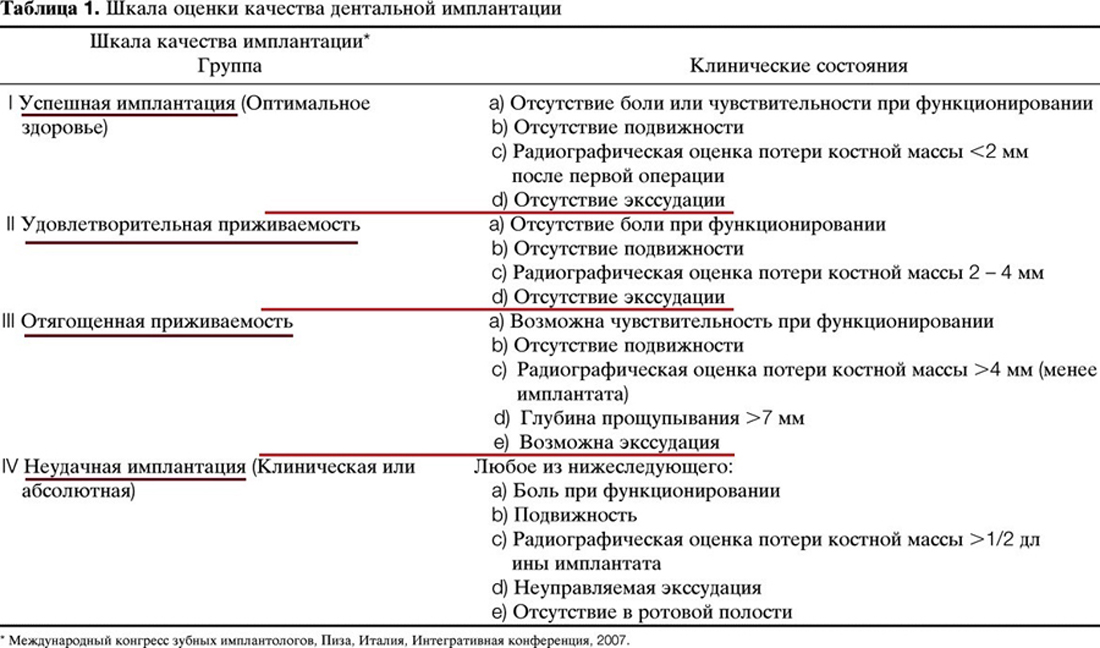 Таблица 1. Шкала оценки качества дентальной имплантации

| Шкала качества имплантации* Группа | Клинические состояния |
|---|---|
| I Успешная имплантация (Оптимальное здоровье) | a) Отсутствие боли или чувствительности при функционировании b) Отсутствие подвижности c) Радиографическая оценка потери костной массы <2 мм после первой операции d) Отсутствие экссудации |
| II Удовлетворительная приживаемость | a) Отсутствие боли при функционировании b) Отсутствие подвижности c) Радиографическая оценка потери костной массы 2 – 4 мм d) Отсутствие экссудации |
| III Отягощенная приживаемость | a) Возможна чувствительность при функционировании b) Отсутствие подвижности c) Радиографическая оценка потери костной массы >4 мм (менее имплантата) d) Глубина прощупывания >7 мм e) Возможна экссудация |
| IV Неудачная имплантация (Клиническая или абсолютная) | Любое из нижеследующего: a) Боль при функционировании b) Подвижность c) Радиографическая оценка потери костной массы >1/2 дл ины имплантата d) Неуправляемая экссудация e) Отсутствие в ротовой полости |

* Международный конгресс зубных имплантологов, Пиза, Италия, Интегративная конференция, 2007.